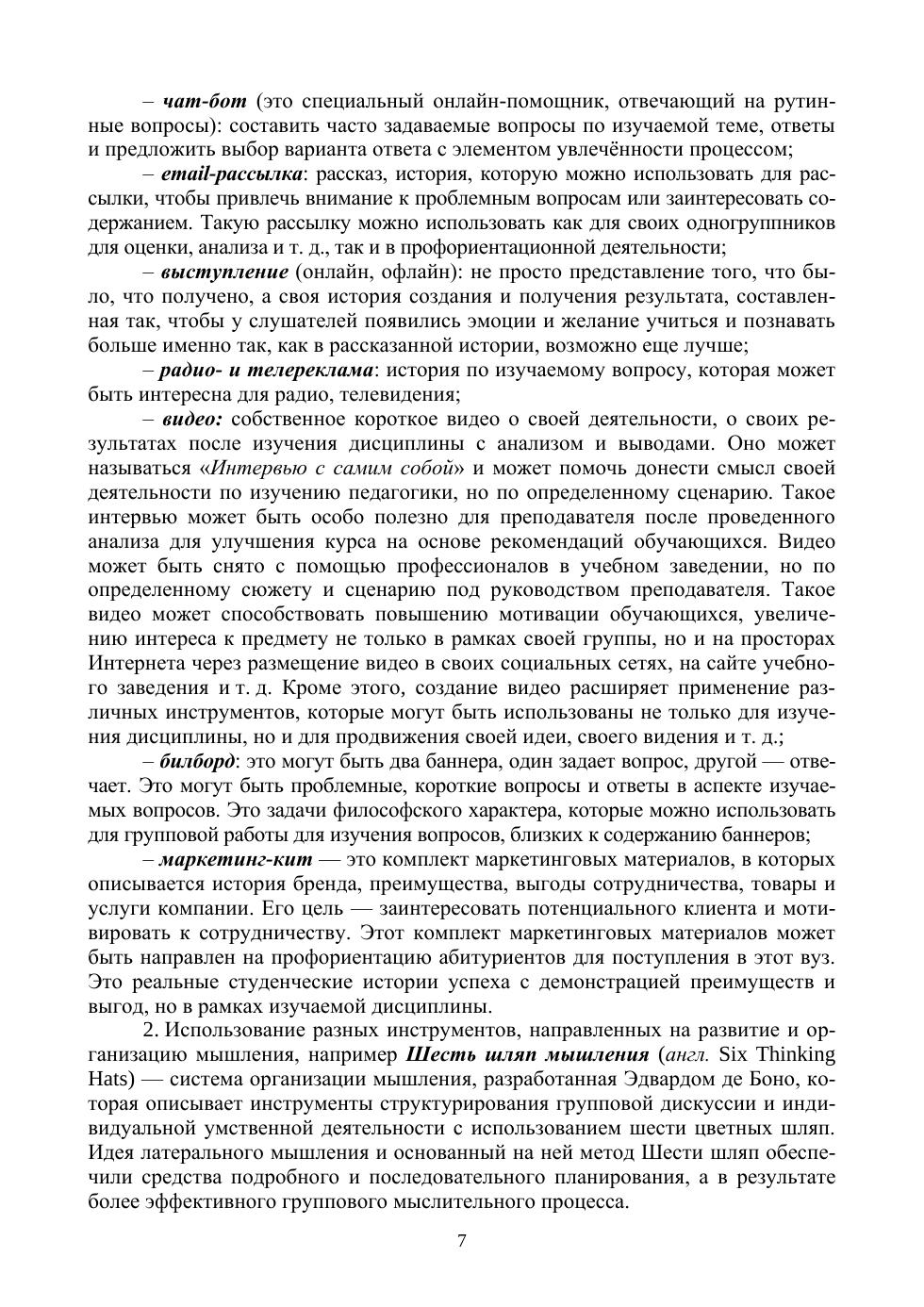 – чат-бот (это специальный онлайн-помощник, отвечающий на рутинные вопросы): составить часто задаваемые вопросы по изучаемой теме, ответы и предложить выбор варианта ответа с элементом увлечённости процессом;

– email-рассылка: рассказ, история, которую можно использовать для рассылки, чтобы привлечь внимание к проблемным вопросам или заинтересовать содержанием. Такую рассылку можно использовать как для своих одногруппников для оценки, анализа и т. д., так и в профориентационной деятельности;

– выступление (онлайн, офлайн): не просто представление того, что было, что получено, а своя история создания и получения результата, составленная так, чтобы у слушателей появились эмоции и желание учиться и познавать больше именно так, как в рассказанной истории, возможно еще лучше;

– радио- и телереклама: история по изучаемому вопросу, которая может быть интересна для радио, телевидения;

– видео: собственное короткое видео о своей деятельности, о своих результатах после изучения дисциплины с анализом и выводами. Оно может называться «Интервью с самим собой» и может помочь донести смысл своей деятельности по изучению педагогики, но по определенному сценарию. Такое интервью может быть особо полезно для преподавателя после проведенного анализа для улучшения курса на основе рекомендаций обучающихся. Видео может быть снято с помощью профессионалов в учебном заведении, но по определенному сюжету и сценарию под руководством преподавателя. Такое видео может способствовать повышению мотивации обучающихся, увеличению интереса к предмету не только в рамках своей группы, но и на просторах Интернета через размещение видео в своих социальных сетях, на сайте учебного заведения и т. д. Кроме этого, создание видео расширяет применение различных инструментов, которые могут быть использованы не только для изучения дисциплины, но и для продвижения своей идеи, своего видения и т. д.;

– билборд: это могут быть два баннера, один задает вопрос, другой — отвечает. Это могут быть проблемные, короткие вопросы и ответы в аспекте изучаемых вопросов. Это задачи философского характера, которые можно использовать для групповой работы для изучения вопросов, близких к содержанию баннеров;

– маркетинг-кит — это комплект маркетинговых материалов, в которых описывается история бренда, преимущества, выгоды сотрудничества, товары и услуги компании. Его цель — заинтересовать потенциального клиента и мотивировать к сотрудничеству. Этот комплект маркетинговых материалов может быть направлен на профориентацию абитуриентов для поступления в этот вуз. Это реальные студенческие истории успеха с демонстрацией преимуществ и выгод, но в рамках изучаемой дисциплины.

2. Использование разных инструментов, направленных на развитие и организацию мышления, например Шесть шляп мышления (англ. Six Thinking Hats) — система организации мышления, разработанная Эдвардом де Боно, которая описывает инструменты структурирования групповой дискуссии и индивидуальной умственной деятельности с использованием шести цветных шляп. Идея латерального мышления и основанный на ней метод Шести шляп обеспечили средства подробного и последовательного планирования, а в результате более эффективного группового мыслительного процесса.

7